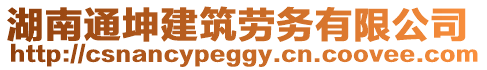 湖南通坤建筑劳务有限公司
http://csnancypeggy.cn.coovee.com